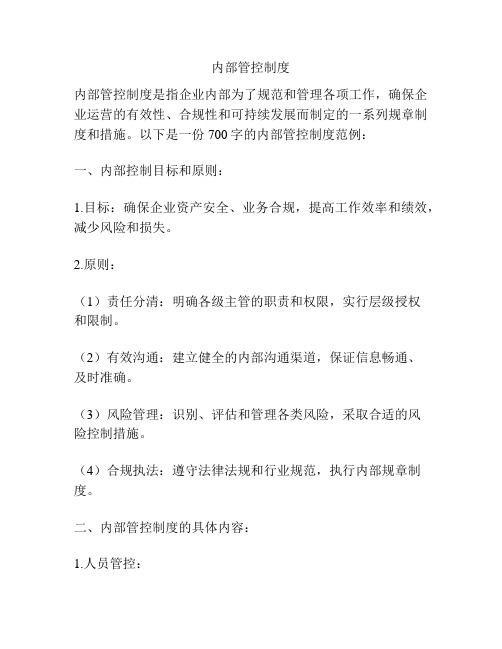 内部管控制度

内部管控制度是指企业内部为了规范和管理各项工作，确保企业运营的有效性、合规性和可持续发展而制定的一系列规章制度和措施。以下是一份 700 字的内部管控制度范例：

一、内部控制目标和原则：

1.目标：确保企业资产安全、业务合规，提高工作效率和绩效，减少风险和损失。

2.原则：

（1）责任分清：明确各级主管的职责和权限，实行层级授权和限制。

（2）有效沟通：建立健全的内部沟通渠道，保证信息畅通、及时准确。

（3）风险管理：识别、评估和管理各类风险，采取合适的风险控制措施。

（4）合规执法：遵守法律法规和行业规范，执行内部规章制度。

二、内部管控制度的具体内容：

1.人员管控：